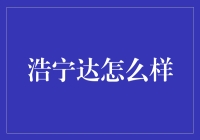 浩宁达怎么样